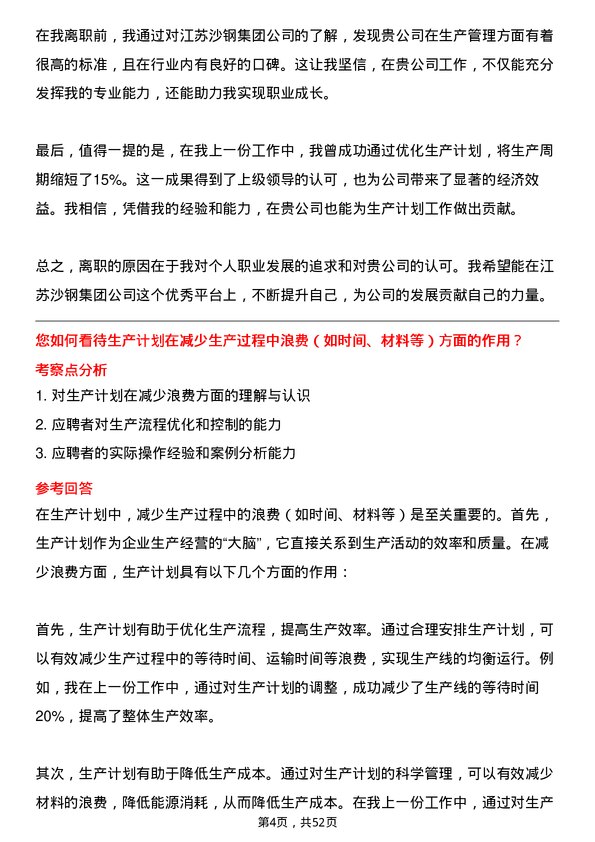 在我离职前，我通过对江苏沙钢集团公司的了解，发现贵公司在生产管理方面有着很高的标准，且在行业内有良好的口碑。这让我坚信，在贵公司工作，不仅能充分发挥我的专业能力，还能助力我实现职业成长。

最后，值得一提的是，在我上一份工作中，我曾成功通过优化生产计划，将生产周期缩短了15%。这一成果得到了上级领导的认可，也为公司带来了显著的经济效益。我相信，凭借我的经验和能力，在贵公司也能为生产计划工作做出贡献。

总之，离职的原因在于我对个人职业发展的追求和对贵公司的认可。我希望能在江苏沙钢集团公司这个优秀平台上，不断提升自己，为公司的发展贡献自己的力量。

您如何看待生产计划在减少生产过程中浪费（如时间、材料等）方面的作用？

考察点分析

1. 对生产计划在减少浪费方面的理解与认识

2. 应聘者对生产流程优化和控制的能力

3. 应聘者的实际操作经验和案例分析能力

参考回答

在生产计划中，减少生产过程中的浪费（如时间、材料等）是至关重要的。首先，生产计划作为企业生产经营的“大脑”，它直接关系到生产活动的效率和质量。在减少浪费方面，生产计划具有以下几个方面的作用：

首先，生产计划有助于优化生产流程，提高生产效率。通过合理安排生产计划，可以有效减少生产过程中的等待时间、运输时间等浪费，实现生产线的均衡运行。例如，我在上一份工作中，通过对生产计划的调整，成功减少了生产线的等待时间20%，提高了整体生产效率。

其次，生产计划有助于降低生产成本。通过对生产计划的科学管理，可以有效减少材料的浪费，降低能源消耗，从而降低生产成本。在我上一份工作中，通过对生产

第4页，共52页